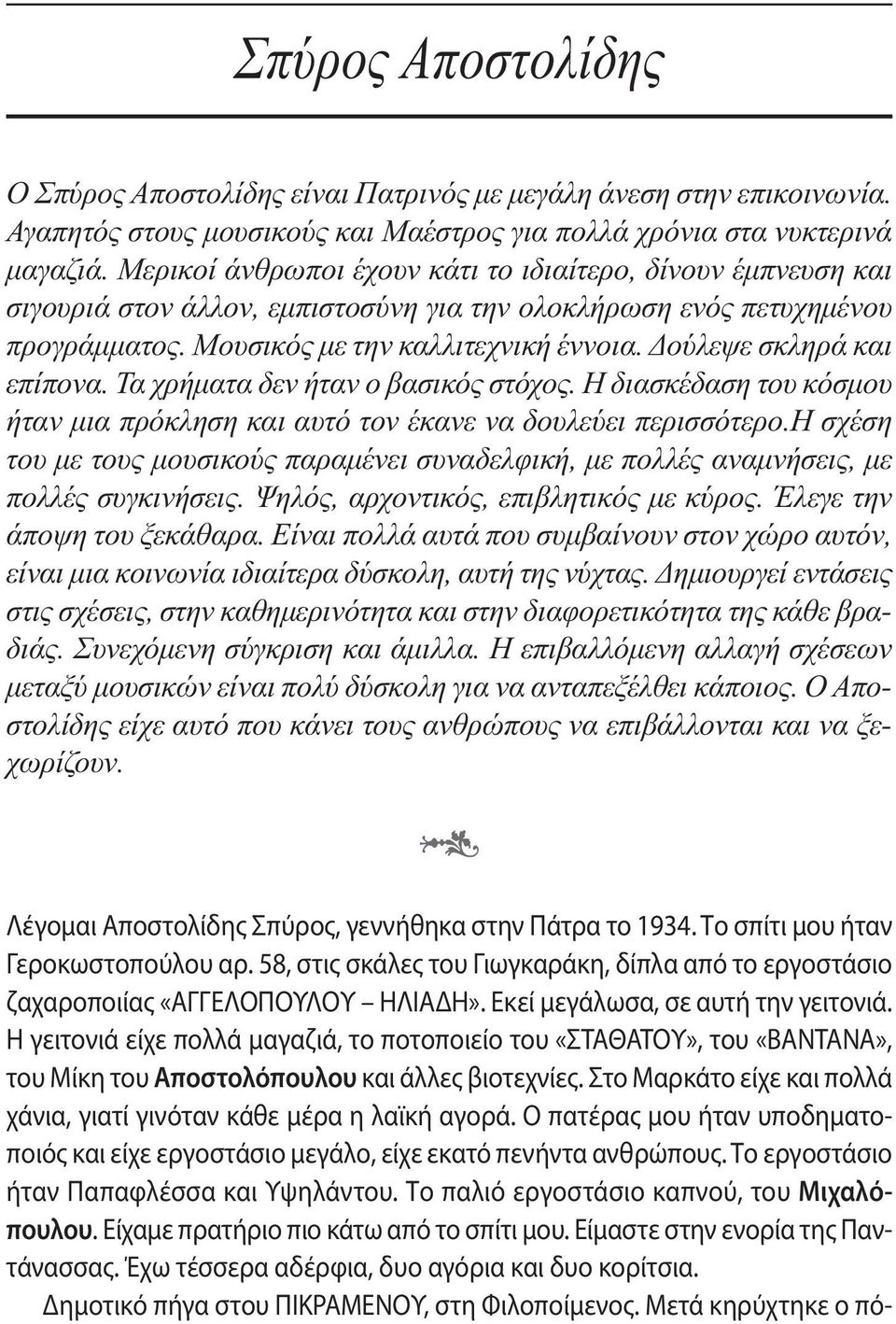 Σπύρος Αποστολίδης

Ο Σπύρος Αποστολίδης είναι Πατρινός με μεγάλη άνεση στην επικοινωνία. Αγαπητός στους μουσικούς και Μαέστρος για πολλά χρόνια στα νυκτερινά μαγαζιά. Μερικοί άνθρωποι έχουν κάτι το ιδιαίτερο, δίνουν έμπνευση και σιγουριά στον άλλον, εμπιστοσύνη για την ολοκλήρωση ενός πετυχημένου προγράμματος. Μουσικός με την καλλιτεχνική έννοια. Δούλεψε σκληρά και επίπονα. Τα χρήματα δεν ήταν ο βασικός στόχος. Η διασκέδαση του κόσμου ήταν μια πρόκληση και αυτό τον έκανε να δουλεύει περισσότερο.Η σχέση του με τους μουσικούς παραμένει συναδελφική, με πολλές αναμνήσεις, με πολλές συγκινήσεις. Ψηλός, αρχοντικός, επιβλητικός με κύρος. Έλεγε την άποψη του ξεκάθαρα. Είναι πολλά αυτά που συμβαίνουν στον χώρο αυτόν, είναι μια κοινωνία ιδιαίτερα δύσκολη, αυτή της νύχτας. Δημιουργεί εντάσεις στις σχέσεις, στην καθημερινότητα και στην διαφορετικότητα της κάθε βραδιάς. Συνεχόμενη σύγκριση και άμιλλα. Η επιβαλλόμενη αλλαγή σχέσεων μεταξύ μουσικών είναι πολύ δύσκολη για να ανταπεξέλθει κάποιος. Ο Αποστολίδης είχε αυτό που κάνει τους ανθρώπους να επιβάλλονται και να ξεχωρίζουν.

Λέγομαι Αποστολίδης Σπύρος, γεννήθηκα στην Πάτρα το 1934. Το σπίτι μου ήταν Γεροκωστοπούλου αρ. 58, στις σκάλες του Γιωγκαράκη, δίπλα από το εργοστάσιο ζαχαροποιίας «ΑΓΓΕΛΟΠΟΥΛΟΥ – ΗΛΙΑΔΗ». Εκεί μεγάλωσα, σε αυτή την γειτονιά. Η γειτονιά είχε πολλά μαγαζιά, το ποτοποιείο του «ΣΤΑΘΑΤΟΥ», του «ΒΑΝΤΑΝΑ», του Μίκη του Αποστολόπουλου και άλλες βιοτεχνίες. Στο Μαρκάτο είχε και πολλά χάνια, γιατί γινόταν κάθε μέρα η λαϊκή αγορά. Ο πατέρας μου ήταν υποδηματοποιός και είχε εργοστάσιο μεγάλο, είχε εκατό πενήντα ανθρώπους. Το εργοστάσιο ήταν Παπαφλέσσα και Υψηλάντου. Το παλιό εργοστάσιο καπνού, του Μιχαλόπουλου. Είχαμε πρατήριο πιο κάτω από το σπίτι μου. Είμαστε στην ενορία της Παντάνασσας. Έχω τέσσερα αδέρφια, δυο αγόρια και δυο κορίτσια.

Δημοτικό πήγα στου ΠΙΚΡΑΜΕΝΟΥ, στη Φιλοποίμενος. Μετά κηρύχτηκε ο πό-